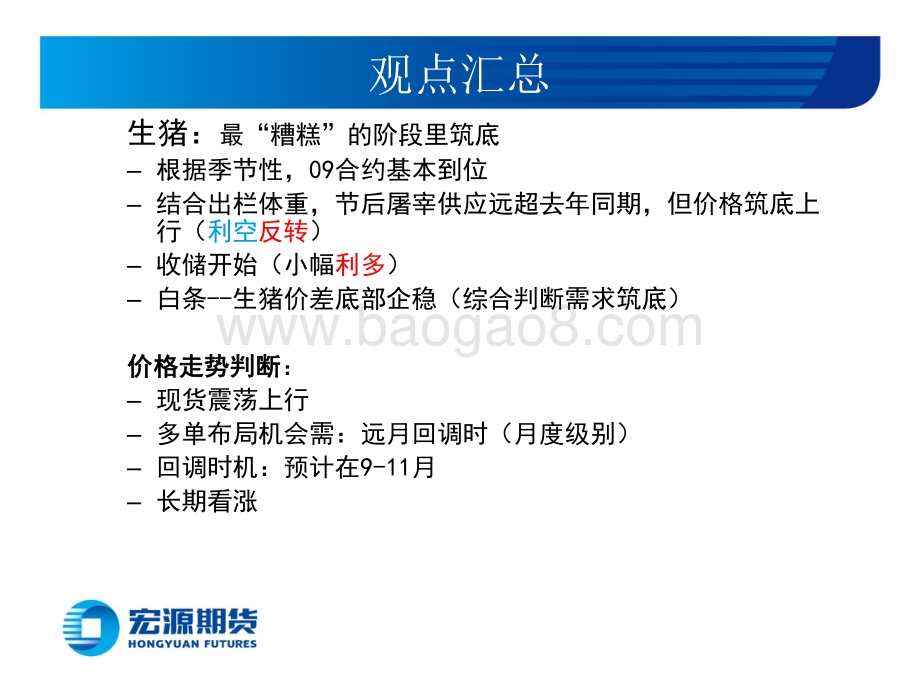 观点汇总

生猪：最“糟糕”的阶段里筑底

– 根据季节性，09合约基本到位
– 结合出栏体重，节后屠宰供应远超去年同期，但价格筑底上行（利空反转）
– 收储开始（小幅利多）
– 白条--生猪价差底部企稳（综合判断需求筑底）

www.baogao8.com

价格走势判断：

– 现货震荡上行
– 多单布局机会需：远月回调时（月度级别）
– 回调时机：预计在9-11月
– 长期看涨

宏源期货
HONGYUAN FUTURES